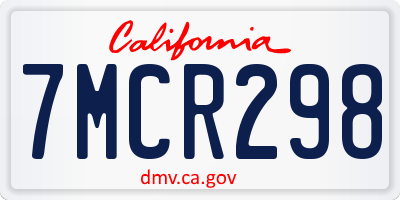 California

7MCR298

dmv.ca.gov